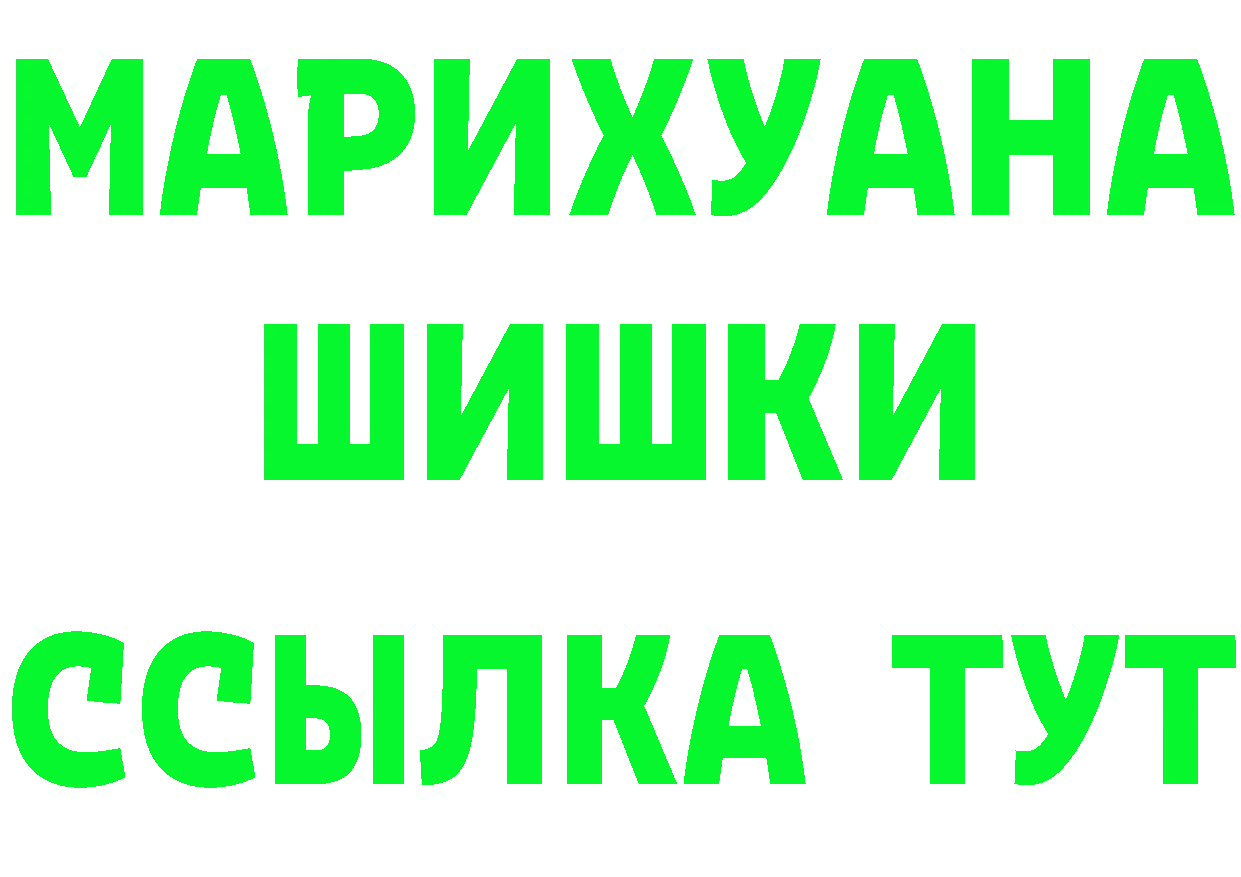 МАРИХУАНА
ШИШКИ
ССЫЛКА ТУТ